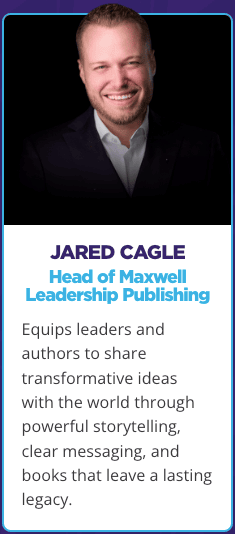 JARED CAGLE

Head of Maxwell Leadership Publishing

Equips leaders and authors to share transformative ideas with the world through powerful storytelling, clear messaging, and books that leave a lasting legacy.